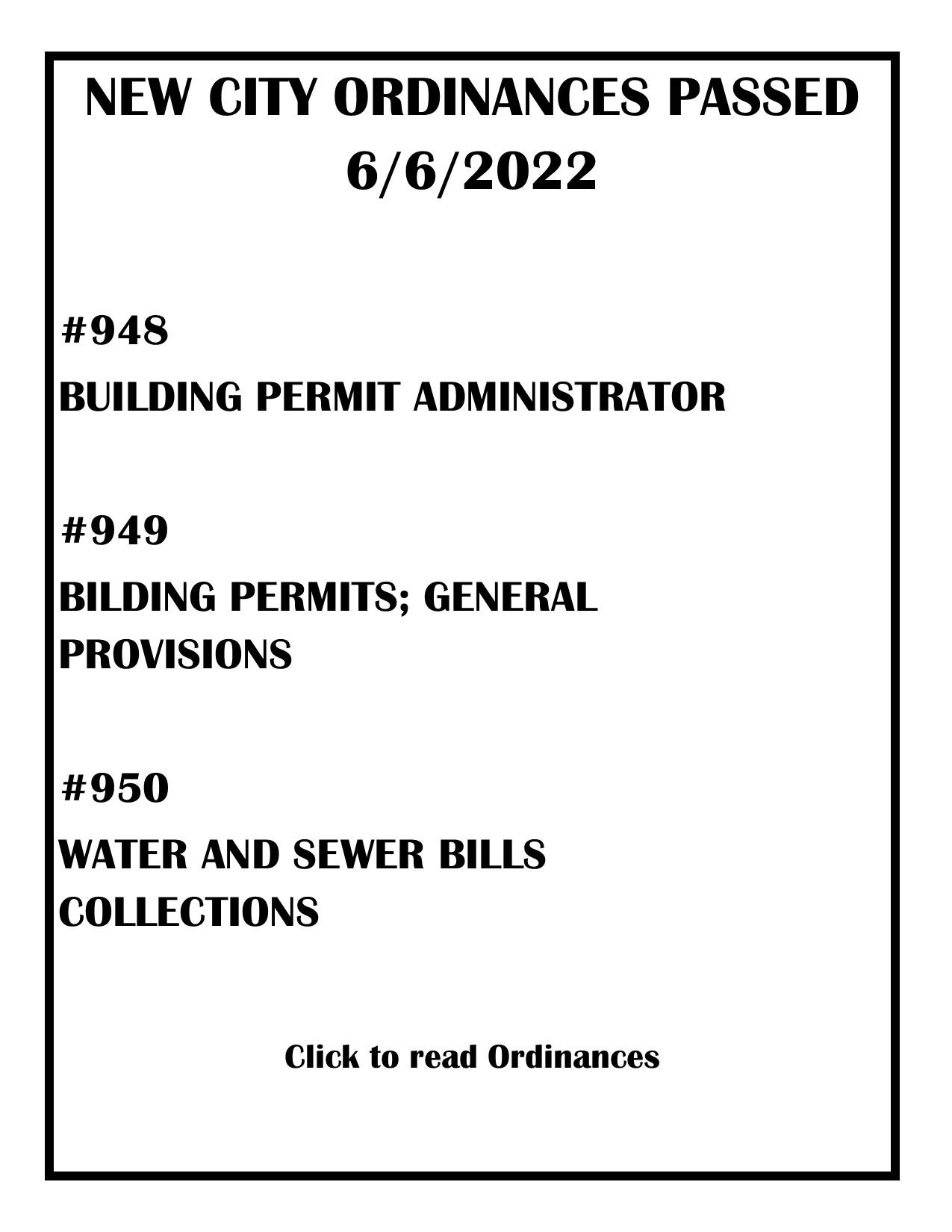 NEW CITY ORDINANCES PASSED 6/6/2022

#948

BUILDING PERMIT ADMINISTRATOR

#949

BILDING PERMITS; GENERAL PROVISIONS

#950

WATER AND SEWER BILLS COLLECTIONS

Click to read Ordinances